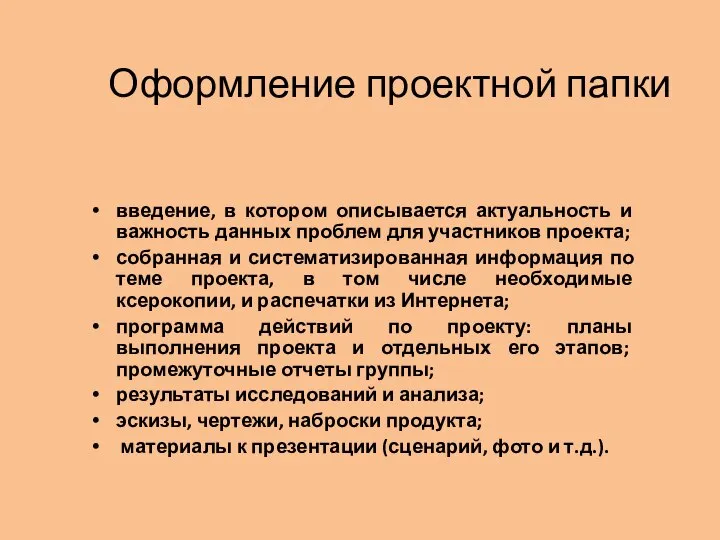 Оформление проектной папки

• введение, в котором описывается актуальность и важность данных проблем для участников проекта;
• собранная и систематизированная информация по теме проекта, в том числе необходимые ксерокопии, и распечатки из Интернета;
• программа действий по проекту: планы выполнения проекта и отдельных его этапов; промежуточные отчеты группы;
• результаты исследований и анализа;
• эскизы, чертежи, наброски продукта;
• материалы к презентации (сценарий, фото и т.д.).